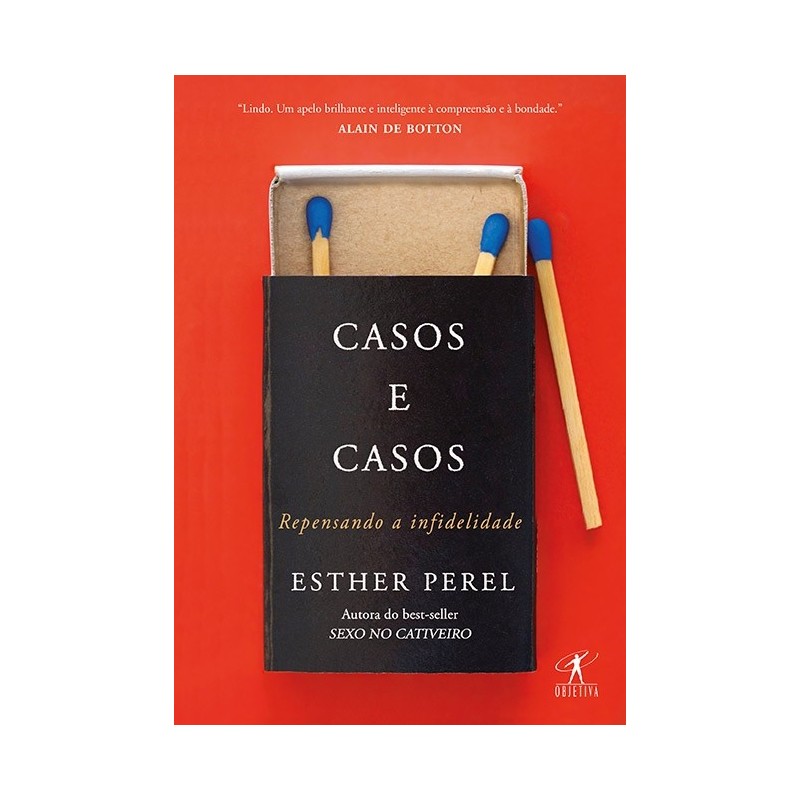 "Lindo. Um apelo brilhante e inteligente à compreensão e à bondade."
ALAIN DE BOTTON

CASOS
E
CASOS

Repensando a infidelidade

ESTHER PEREL

Autora do best-seller
SEXO NO CATIVEIRO

OBJETIVA